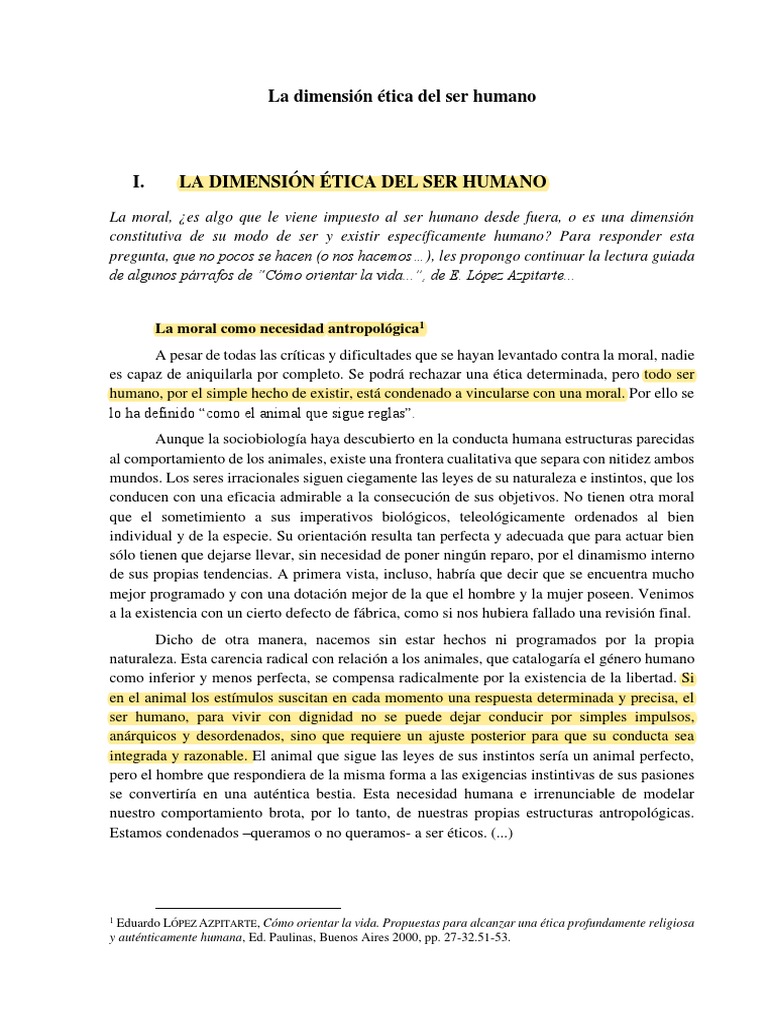 La dimensión ética del ser humano

I. LA DIMENSIÓN ÉTICA DEL SER HUMANO

La moral, ¿es algo que le viene impuesto al ser humano desde fuera, o es una dimensión constitutiva de su modo de ser y existir específicamente humano? Para responder esta pregunta, que no pocos se hacen (o nos hacemos…), les propongo continuar la lectura guiada de algunos párrafos de "Cómo orientar la vida…", de E. López Azpitarte…

La moral como necesidad antropológica$^1$

A pesar de todas las críticas y dificultades que se hayan levantado contra la moral, nadie es capaz de aniquilarla por completo. Se podrá rechazar una ética determinada, pero todo ser humano, por el simple hecho de existir, está condenado a vincularse con una moral. Por ello se lo ha definido "como el animal que sigue reglas".

Aunque la sociobiología haya descubierto en la conducta humana estructuras parecidas al comportamiento de los animales, existe una frontera cualitativa que separa con nitidez ambos mundos. Los seres irracionales siguen ciegamente las leyes de su naturaleza e instintos, que los conducen con una eficacia admirable a la consecución de sus objetivos. No tienen otra moral que el sometimiento a sus imperativos biológicos, teleológicamente ordenados al bien individual y de la especie. Su orientación resulta tan perfecta y adecuada que para actuar bien sólo tienen que dejarse llevar, sin necesidad de poner ningún reparo, por el dinamismo interno de sus propias tendencias. A primera vista, incluso, habría que decir que se encuentra mucho mejor programado y con una dotación mejor de la que el hombre y la mujer poseen. Venimos a la existencia con un cierto defecto de fábrica, como si nos hubiera fallado una revisión final.

Dicho de otra manera, nacemos sin estar hechos ni programados por la propia naturaleza. Esta carencia radical con relación a los animales, que catalogaría el género humano como inferior y menos perfecta, se compensa radicalmente por la existencia de la libertad. Si en el animal los estímulos suscitan en cada momento una respuesta determinada y precisa, el ser humano, para vivir con dignidad no se puede dejar conducir por simples impulsos, anárquicos y desordenados, sino que requiere un ajuste posterior para que su conducta sea integrada y razonable. El animal que sigue las leyes de sus instintos sería un animal perfecto, pero el hombre que respondiera de la misma forma a las exigencias instintivas de sus pasiones se convertiría en una auténtica bestia. Esta necesidad humana e irrenunciable de modelar nuestro comportamiento brota, por lo tanto, de nuestras propias estructuras antropológicas. Estamos condenados –queramos o no queramos- a ser éticos. (...)

$^1$ Eduardo LÓPEZ AZPITARTE, Cómo orientar la vida. Propuestas para alcanzar una ética profundamente religiosa y auténticamente humana, Ed. Paulinas, Buenos Aires 2000, pp. 27-32.51-53.